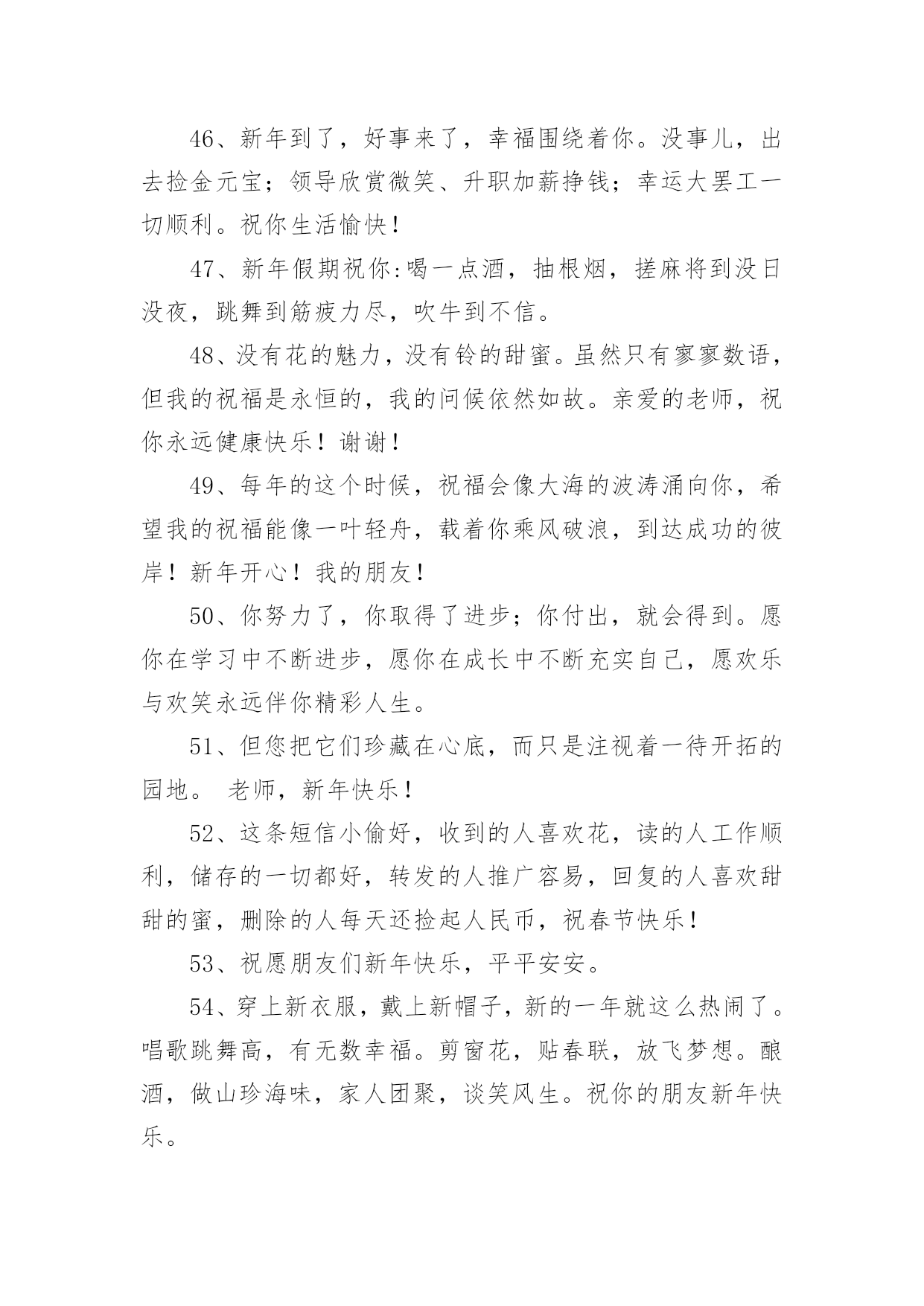 46、新年到了，好事来了，幸福围绕着你。没事儿，出去捡金元宝；领导欣赏微笑、升职加薪挣钱；幸运大罢工一切顺利。祝你生活愉快！

47、新年假期祝你:喝一点酒，抽根烟，搓麻将到没日没夜，跳舞到筋疲力尽，吹牛到不信。

48、没有花的魅力，没有铃的甜蜜。虽然只有寥寥数语，但我的祝福是永恒的，我的问候依然如故。亲爱的老师，祝你永远健康快乐！谢谢！

49、每年的这个时候，祝福会像大海的波涛涌向你，希望我的祝福能像一叶轻舟，载着你乘风破浪，到达成功的彼岸！新年开心！我的朋友！

50、你努力了，你取得了进步；你付出，就会得到。愿你在学习中不断进步，愿你在成长中不断充实自己，愿欢乐与欢笑永远伴你精彩人生。

51、但您把它们珍藏在心底，而只是注视着一待开拓的园地。 老师，新年快乐！

52、这条短信小偷好，收到的人喜欢花，读的人工作顺利，储存的一切都好，转发的人推广容易，回复的人喜欢甜甜的蜜，删除的人每天还捡起人民币，祝春节快乐！

53、祝愿朋友们新年快乐，平平安安。

54、穿上新衣服，戴上新帽子，新的一年就这么热闹了。唱歌跳舞高，有无数幸福。剪窗花，贴春联，放飞梦想。酿酒，做山珍海味，家人团聚，谈笑风生。祝你的朋友新年快乐。